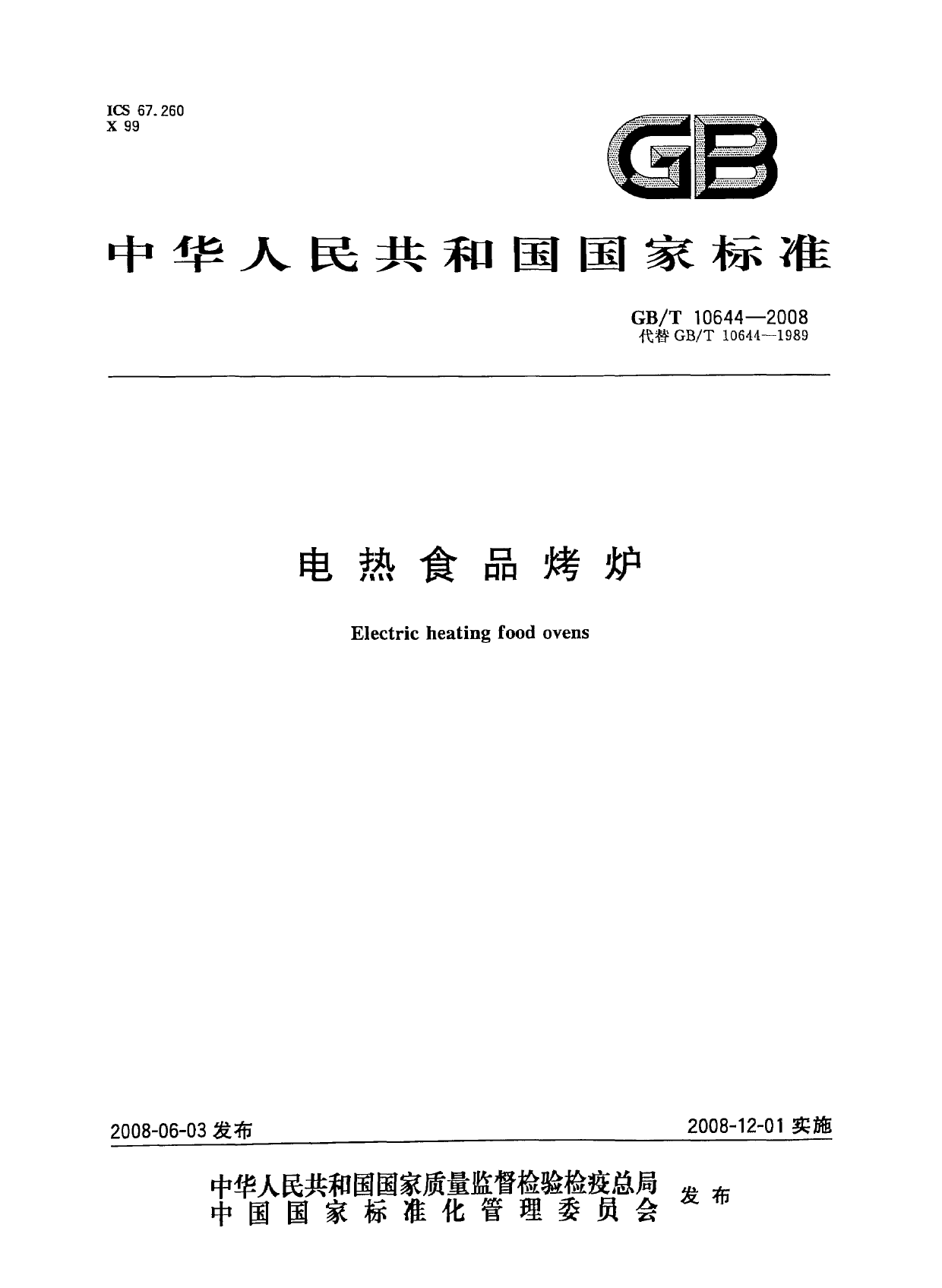 ICS 67.260
X 99

GB

中华人民共和国国家标准

GB/T 10644—2008
代替 GB/T 10644—1989

电热食品烤炉

Electric heating food ovens

2008-06-03 发布

2008-12-01 实施

中华人民共和国国家质量监督检验检疫总局
中国国家标准化管理委员会
发布